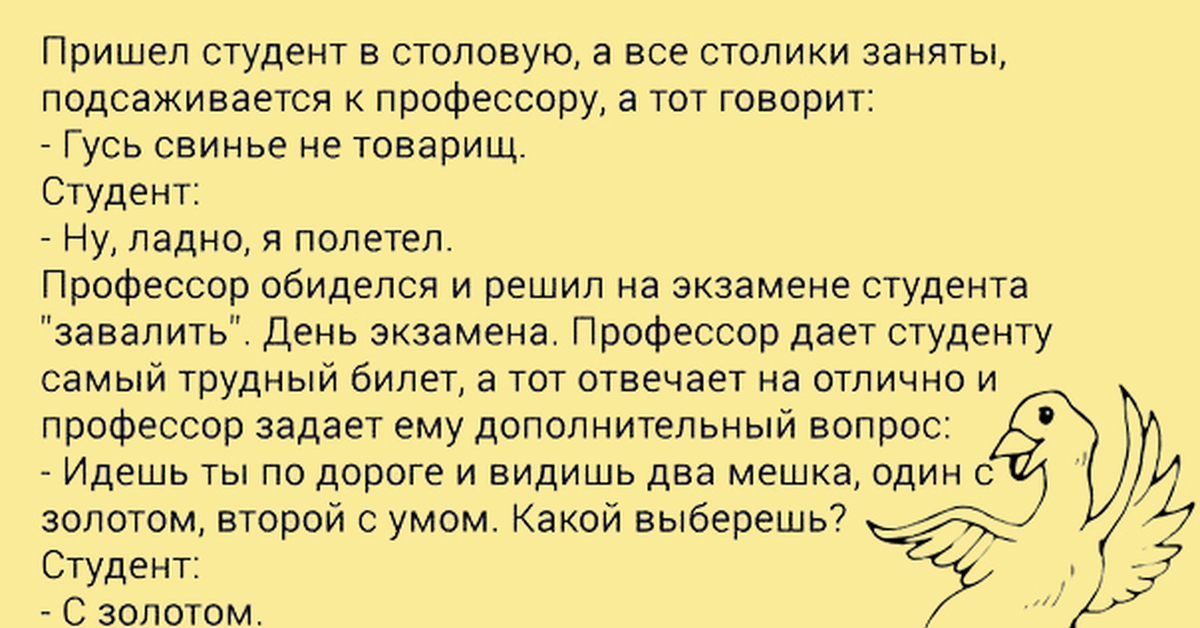 Пришел студент в столовую, а все столики заняты, подсаживается к профессору, а тот говорит:
- Гусь свинье не товарищ.
Студент:
- Ну, ладно, я полетел.
Профессор обиделся и решил на экзамене студента "завалить". День экзамена. Профессор дает студенту самый трудный билет, а тот отвечает на отлично и профессор задает ему дополнительный вопрос:
- Идешь ты по дороге и видишь два мешка, один с золотом, второй с умом. Какой выберешь?
Студент:
- С золотом.